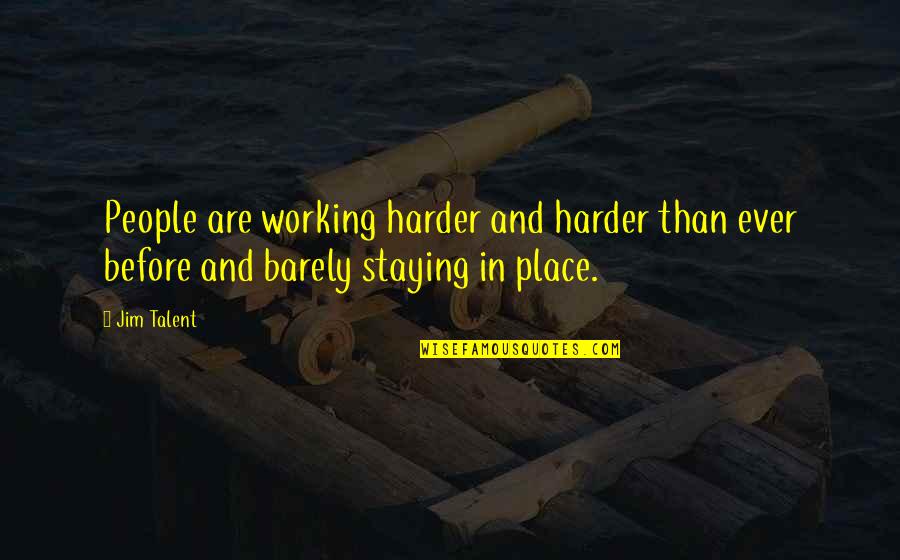 People are working harder and harder than ever before and barely staying in place.

Jim Talent

WISEFAMOUSQUOTES.COM